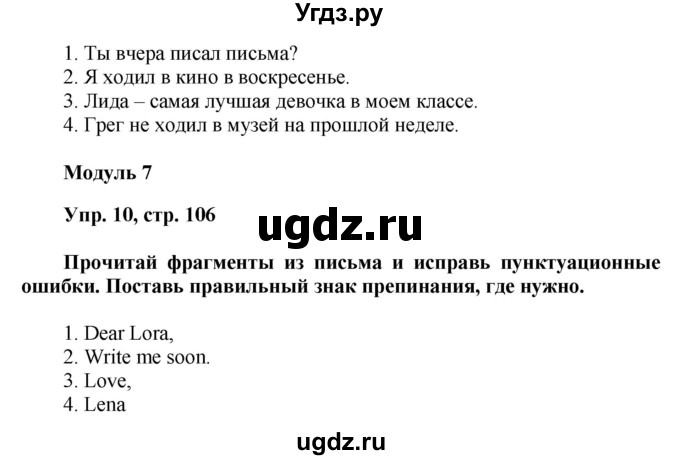 Угдз.ру

1. Ты вчера писал письма?
2. Я ходил в кино в воскресенье.
3. Лида – самая лучшая девочка в моем классе.
4. Грег не ходил в музей на прошлой неделе.

Модуль 7

Упр. 10, стр. 106

ugdz.ru

Прочитай фрагменты из письма и исправь пунктуационные ошибки. Поставь правильный знак препинания, где нужно.

1. Dear Lora,
2. Write me soon.
3. Love,
4. Lena

ugdz.ru